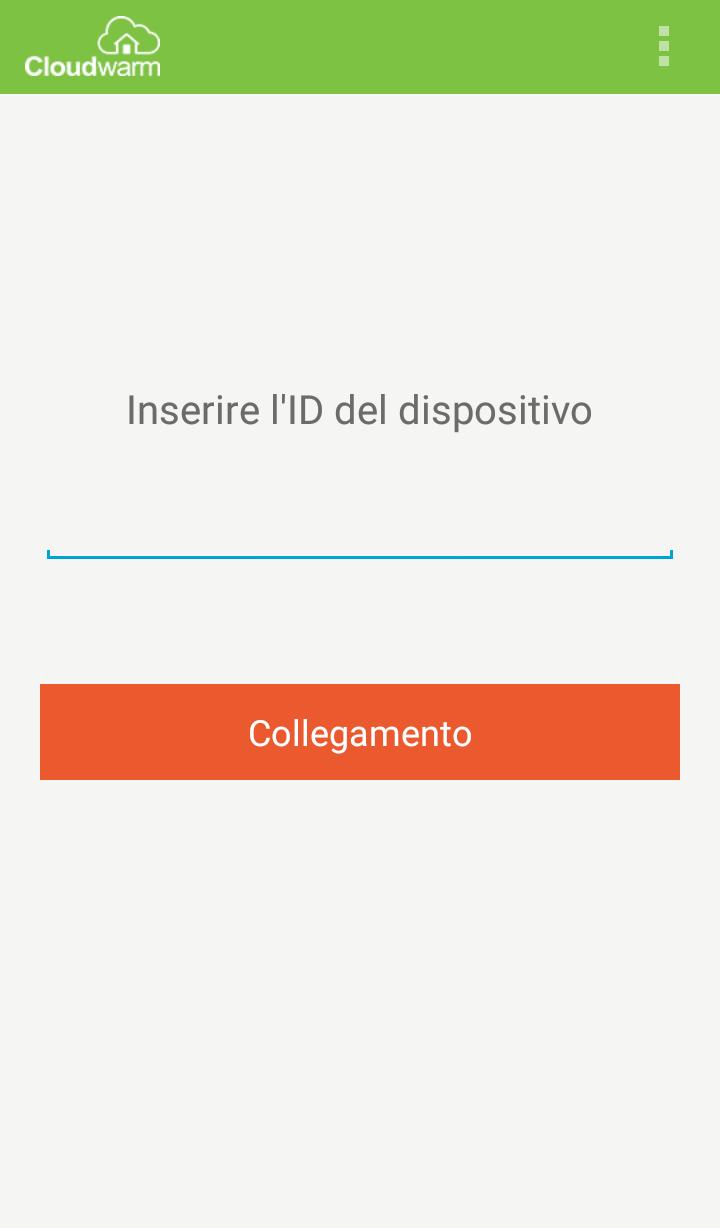 Cloudwarm

Inserire l'ID del dispositivo

Collegamento